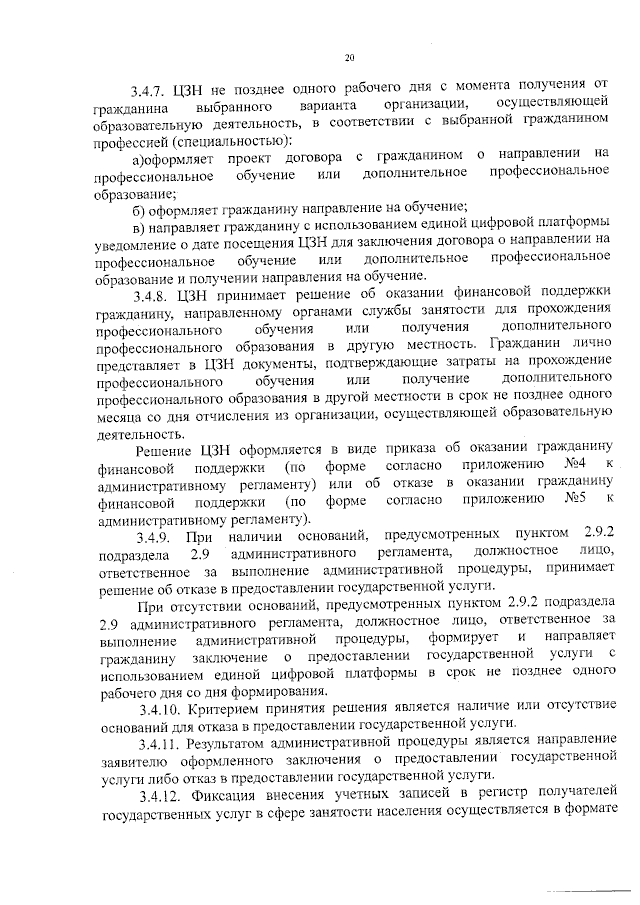 20

3.4.7. ЦЗН не позднее одного рабочего дня с момента получения от гражданина выбранного варианта организации, осуществляющей образовательную деятельность, в соответствии с выбранной гражданином профессией (специальностью):

а)оформляет проект договора с гражданином о направлении на профессиональное обучение или дополнительное профессиональное образование;

б) оформляет гражданину направление на обучение;

в) направляет гражданину с использованием единой цифровой платформы уведомление о дате посещения ЦЗН для заключения договора о направлении на профессиональное обучение или дополнительное профессиональное образование и получении направления на обучение.

3.4.8. ЦЗН принимает решение об оказании финансовой поддержки гражданину, направленному органами службы занятости для прохождения профессионального обучения или получения дополнительного профессионального образования в другую местность. Гражданин лично представляет в ЦЗН документы, подтверждающие затраты на прохождение профессионального обучения или получение дополнительного профессионального образования в другой местности в срок не позднее одного месяца со дня отчисления из организации, осуществляющей образовательную деятельность.

Решение ЦЗН оформляется в виде приказа об оказании гражданину финансовой поддержки (по форме согласно приложению №4 к административному регламенту) или об отказе в оказании гражданину финансовой поддержки (по форме согласно приложению №5 к административному регламенту).

3.4.9. При наличии оснований, предусмотренных пунктом 2.9.2 подраздела 2.9 административного регламента, должностное лицо, ответственное за выполнение административной процедуры, принимает решение об отказе в предоставлении государственной услуги.

При отсутствии оснований, предусмотренных пунктом 2.9.2 подраздела 2.9 административного регламента, должностное лицо, ответственное за выполнение административной процедуры, формирует и направляет гражданину заключение о предоставлении государственной услуги с использованием единой цифровой платформы в срок не позднее одного рабочего дня со дня формирования.

3.4.10. Критерием принятия решения является наличие или отсутствие оснований для отказа в предоставлении государственной услуги.

3.4.11. Результатом административной процедуры является направление заявителю оформленного заключения о предоставлении государственной услуги либо отказ в предоставлении государственной услуги.

3.4.12. Фиксация внесения учетных записей в регистр получателей государственных услуг в сфере занятости населения осуществляется в формате